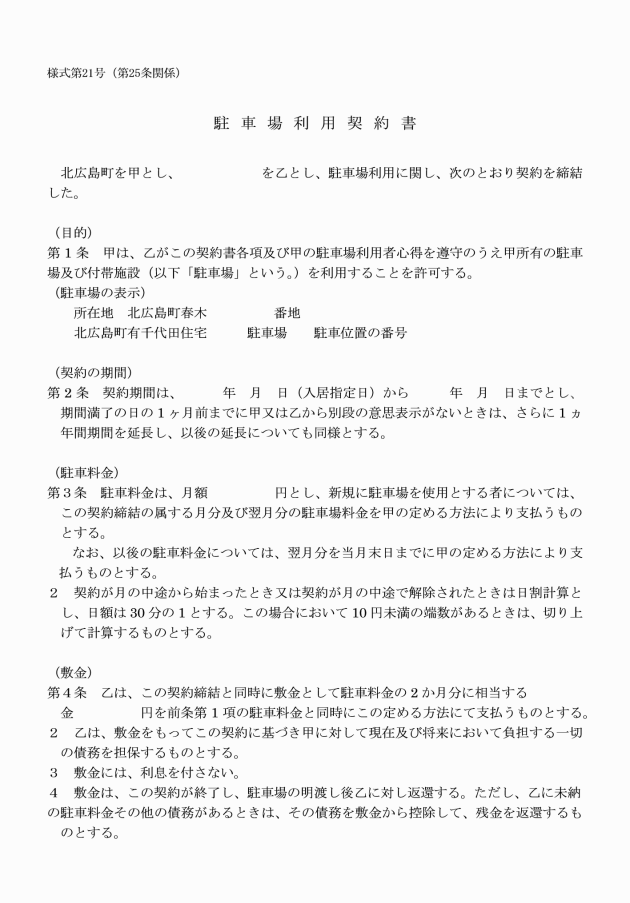 様式第21号（第25条関係）

駐 車 場 利 用 契 約 書

北広島町を甲とし、　　　　　　を乙とし、駐車場利用に関し、次のとおり契約を締結した。

（目的）
第１条　甲は、乙がこの契約書各項及び甲の駐車場利用者心得を遵守のうえ甲所有の駐車場及び付帯施設（以下「駐車場」という。）を利用することを許可する。
（駐車場の表示）
所在地　北広島町春木　　　　　番地
北広島町有千代田住宅　　　駐車場　　駐車位置の番号

（契約の期間）
第２条　契約期間は、　　　年　月　日（入居指定日）から　　　年　月　日までとし、期間満了の日の１ヶ月前までに甲又は乙から別段の意思表示がないときは、さらに１ヵ年間期間を延長し、以後の延長についても同様とする。

（駐車料金）
第３条　駐車料金は、月額　　　　　円とし、新規に駐車場を使用とする者については、この契約締結の属する月分及び翌月分の駐車場料金を甲の定める方法により支払うものとする。
なお、以後の駐車料金については、翌月分を当月末日までに甲の定める方法により支払うものとする。
２　契約が月の中途から始まったとき又は契約が月の中途で解除されたときは日割計算とし、日額は30分の１とする。この場合において10円未満の端数があるときは、切り上げて計算するものとする。

（敷金）
第４条　乙は、この契約締結と同時に敷金として駐車料金の２か月分に相当する金　　　　　円を前条第１項の駐車料金と同時にこの定める方法にて支払うものとする。
２　乙は、敷金をもってこの契約に基づき甲に対して現在及び将来において負担する一切の債務を担保するものとする。
３　敷金には、利息を付さない。
４　敷金は、この契約が終了し、駐車場の明渡し後乙に対し返還する。ただし、乙に未納の駐車料金その他の債務があるときは、その債務を敷金から控除して、残金を返還するものとする。